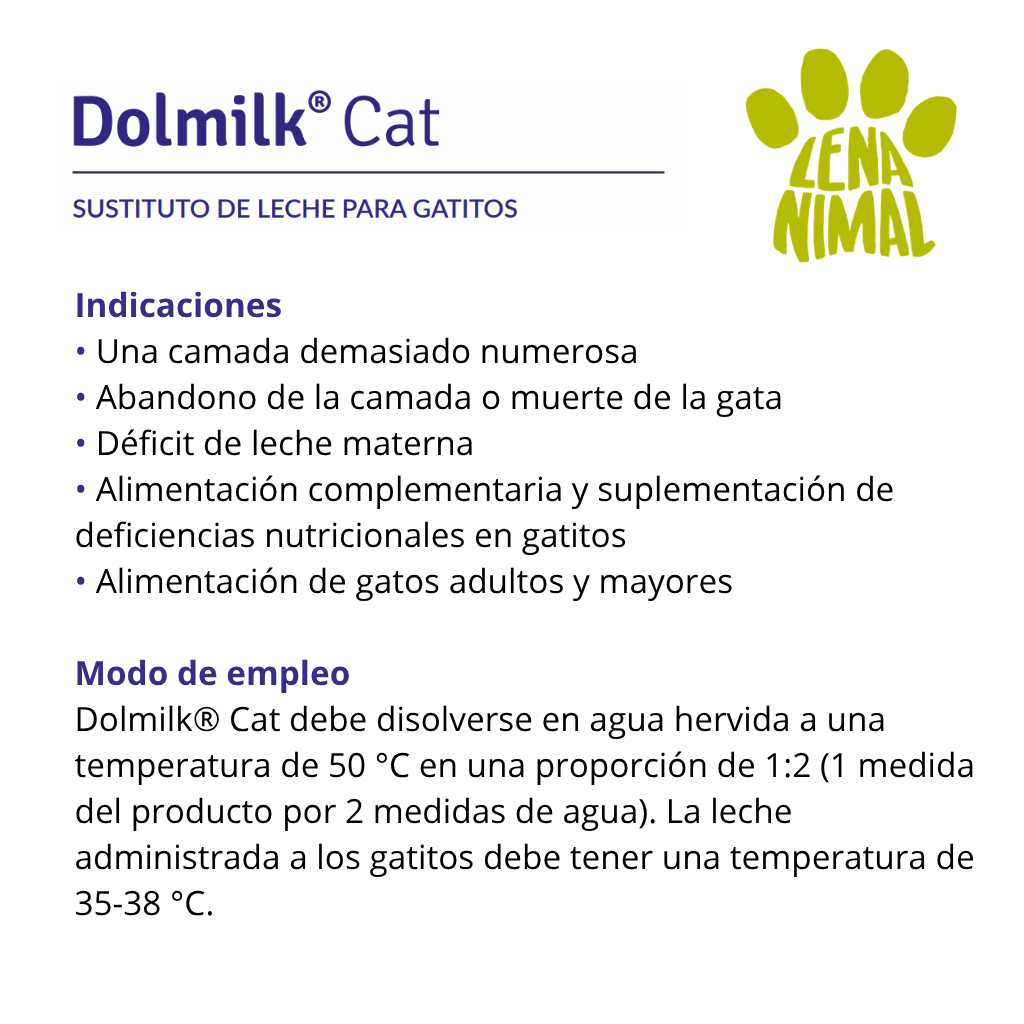 Dolmilk® Cat

SUSTITUTO DE LECHE PARA GATITOS

LENA
NIMAL

Indicaciones
• Una camada demasiado numerosa
• Abandono de la camada o muerte de la gata
• Déficit de leche materna
• Alimentación complementaria y suplementación de deficiencias nutricionales en gatitos
• Alimentación de gatos adultos y mayores

Modo de empleo
Dolmilk® Cat debe disolverse en agua hervida a una temperatura de 50 °C en una proporción de 1:2 (1 medida del producto por 2 medidas de agua). La leche administrada a los gatitos debe tener una temperatura de 35-38 °C.